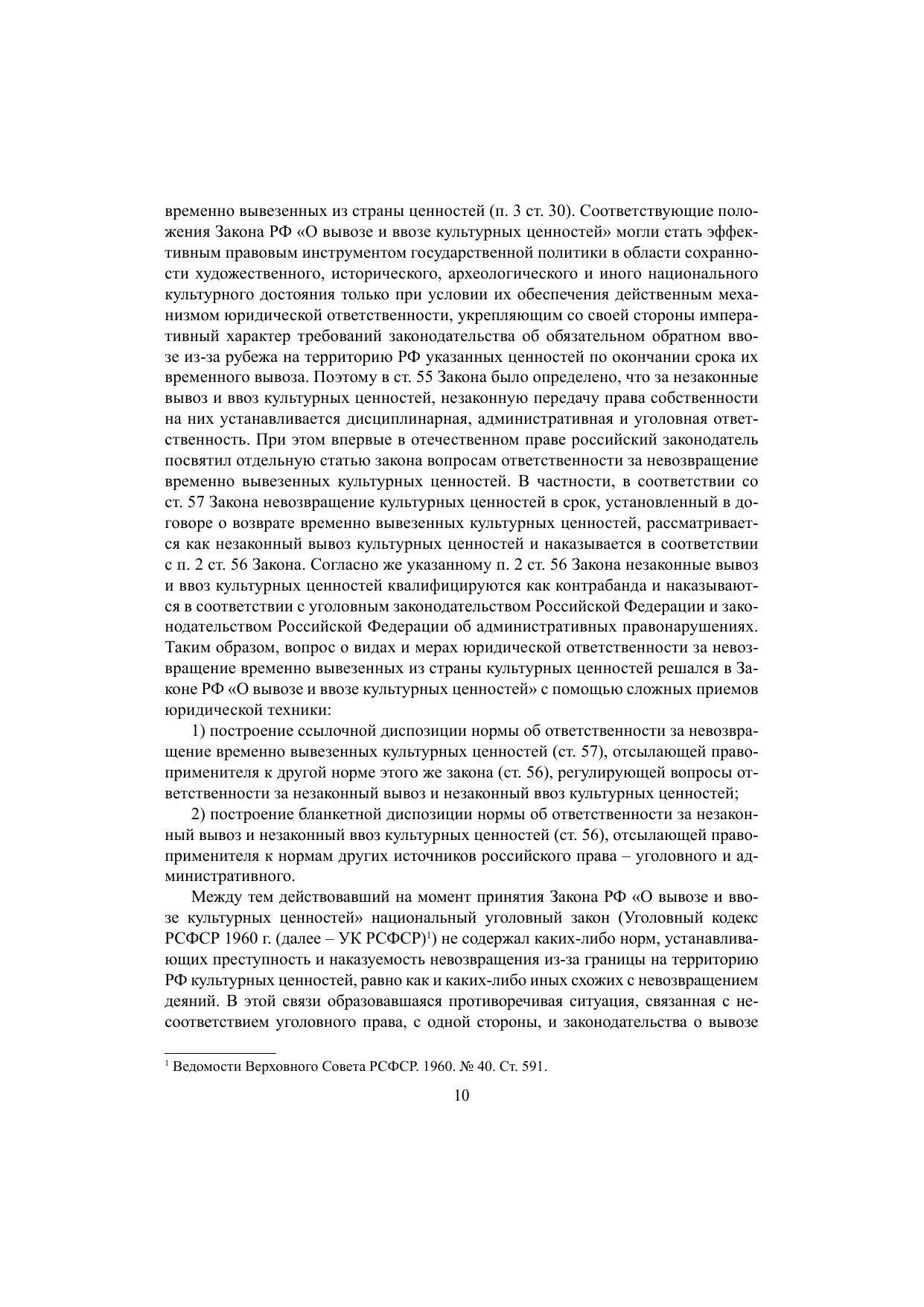 временно вывезенных из страны ценностей (п. 3 ст. 30). Соответствующие положения Закона РФ «О вывозе и ввозе культурных ценностей» могли стать эффективным правовым инструментом государственной политики в области сохранности художественного, исторического, археологического и иного национального культурного достояния только при условии их обеспечения действенным механизмом юридической ответственности, укрепляющим со своей стороны императивный характер требований законодательства об обязательном обратном ввозе из-за рубежа на территорию РФ указанных ценностей по окончании срока их временного вывоза. Поэтому в ст. 55 Закона было определено, что за незаконные вывоз и ввоз культурных ценностей, незаконную передачу права собственности на них устанавливается дисциплинарная, административная и уголовная ответственность. При этом впервые в отечественном праве российский законодатель посвятил отдельную статью закона вопросам ответственности за невозвращение временно вывезенных культурных ценностей. В частности, в соответствии со ст. 57 Закона невозвращение культурных ценностей в срок, установленный в договоре о возврате временно вывезенных культурных ценностей, рассматривается как незаконный вывоз культурных ценностей и наказывается в соответствии с п. 2 ст. 56 Закона. Согласно же указанному п. 2 ст. 56 Закона незаконные вывоз и ввоз культурных ценностей квалифицируются как контрабанда и наказываются в соответствии с уголовным законодательством Российской Федерации и законодательством Российской Федерации об административных правонарушениях. Таким образом, вопрос о видах и мерах юридической ответственности за невозвращение временно вывезенных из страны культурных ценностей решался в Законе РФ «О вывозе и ввозе культурных ценностей» с помощью сложных приемов юридической техники:

1) построение ссылочной диспозиции нормы об ответственности за невозвращение временно вывезенных культурных ценностей (ст. 57), отсылающей правоприменителя к другой норме этого же закона (ст. 56), регулирующей вопросы ответственности за незаконный вывоз и незаконный ввоз культурных ценностей;

2) построение бланкетной диспозиции нормы об ответственности за незаконный вывоз и незаконный ввоз культурных ценностей (ст. 56), отсылающей правоприменителя к нормам других источников российского права – уголовного и административного.

Между тем действовавший на момент принятия Закона РФ «О вывозе и ввозе культурных ценностей» национальный уголовный закон (Уголовный кодекс РСФСР 1960 г. (далее – УК РСФСР)$^1$) не содержал каких-либо норм, устанавливающих преступность и наказуемость невозвращения из-за границы на территорию РФ культурных ценностей, равно как и каких-либо иных схожих с невозвращением деяний. В этой связи образовавшаяся противоречивая ситуация, связанная с несоответствием уголовного права, с одной стороны, и законодательства о вывозе

$^1$ Ведомости Верховного Совета РСФСР. 1960. № 40. Ст. 591.

10